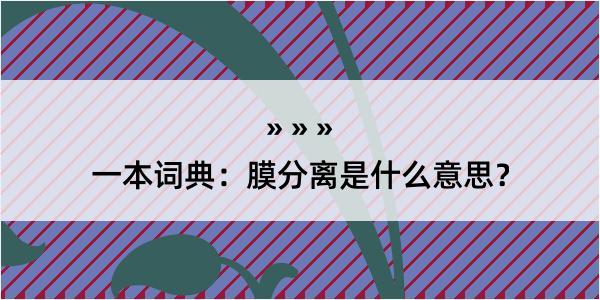 » » »

一本词典：膜分离是什么意思？